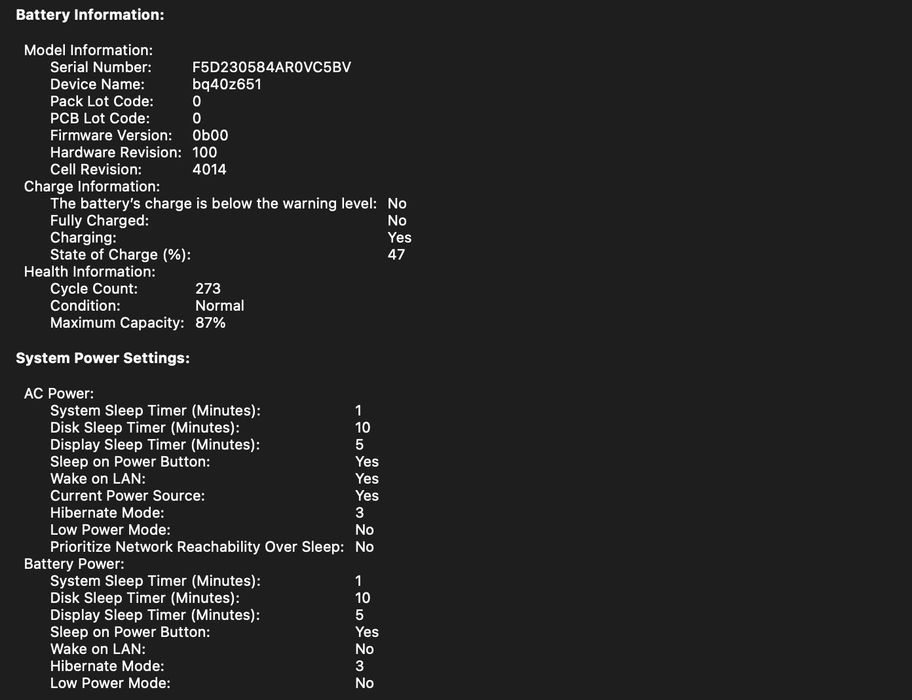 Battery Information:

Model Information:
Serial Number: F5D230584AR0VC5BV
Device Name: bq40z651
Pack Lot Code: 0
PCB Lot Code: 0
Firmware Version: 0b00
Hardware Revision: 100
Cell Revision: 4014
Charge Information:
The battery's charge is below the warning level: No
Fully Charged: No
Charging: Yes
State of Charge (%): 47
Health Information:
Cycle Count: 273
Condition: Normal
Maximum Capacity: 87%

System Power Settings:

AC Power:
System Sleep Timer (Minutes): 1
Disk Sleep Timer (Minutes): 10
Display Sleep Timer (Minutes): 5
Sleep on Power Button: Yes
Wake on LAN: Yes
Current Power Source: Yes
Hibernate Mode: 3
Low Power Mode: No
Prioritize Network Reachability Over Sleep: No
Battery Power:
System Sleep Timer (Minutes): 1
Disk Sleep Timer (Minutes): 10
Display Sleep Timer (Minutes): 5
Sleep on Power Button: Yes
Wake on LAN: No
Hibernate Mode: 3
Low Power Mode: No